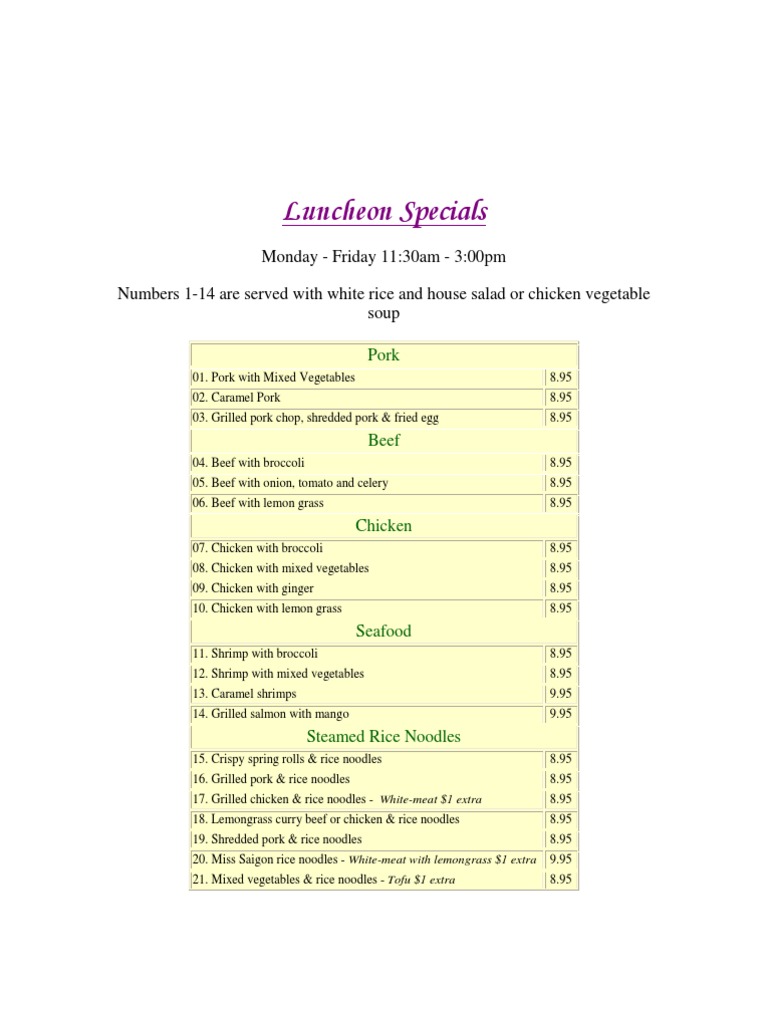 Luncheon Specials

Monday - Friday 11:30am - 3:00pm

Numbers 1-14 are served with white rice and house salad or chicken vegetable soup

| Pork | |
|---|---|
| 01. Pork with Mixed Vegetables | 8.95 |
| 02. Caramel Pork | 8.95 |
| 03. Grilled pork chop, shredded pork & fried egg | 8.95 |
| Beef | |
| 04. Beef with broccoli | 8.95 |
| 05. Beef with onion, tomato and celery | 8.95 |
| 06. Beef with lemon grass | 8.95 |
| Chicken | |
| 07. Chicken with broccoli | 8.95 |
| 08. Chicken with mixed vegetables | 8.95 |
| 09. Chicken with ginger | 8.95 |
| 10. Chicken with lemon grass | 8.95 |
| Seafood | |
| 11. Shrimp with broccoli | 8.95 |
| 12. Shrimp with mixed vegetables | 8.95 |
| 13. Caramel shrimps | 9.95 |
| 14. Grilled salmon with mango | 9.95 |
| Steamed Rice Noodles | |
| 15. Crispy spring rolls & rice noodles | 8.95 |
| 16. Grilled pork & rice noodles | 8.95 |
| 17. Grilled chicken & rice noodles - White-meat $1 extra | 8.95 |
| 18. Lemongrass curry beef or chicken & rice noodles | 8.95 |
| 19. Shredded pork & rice noodles | 8.95 |
| 20. Miss Saigon rice noodles - White-meat with lemongrass $1 extra | 9.95 |
| 21. Mixed vegetables & rice noodles - Tofu $1 extra | 8.95 |